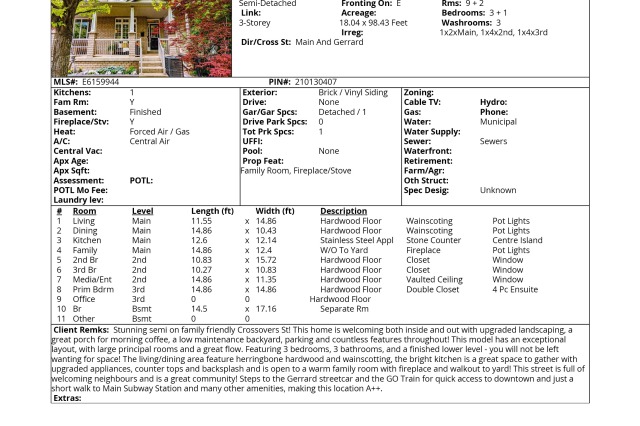 Semi-Detached
Link:
3-Storey

Fronting On: E
Acreage:
18.04 x 98.43 Feet
Irreg:

Rms: 9 + 2
Bedrooms: 3 + 1
Washrooms: 3
1x2xMain, 1x4x2nd, 1x4x3rd

Dir/Cross St: Main And Gerrard

MLS#: E6159944
PIN#: 210130407

Kitchens: 1
Fam Rm: Y
Basement: Finished
Fireplace/Stv: Y
Heat: Forced Air / Gas
A/C: Central Air
Central Vac:
Apx Age:
Apx Sqft:
Assessment: POTL:
POTL Mo Fee:
Laundry lev:

Exterior: Brick / Vinyl Siding
Drive: None
Gar/Gar Spcs: Detached / 1
Drive Park Spcs: 0
Tot Prk Spcs: 1
UFFI:
Pool: None
Prop Feat:
Family Room, Fireplace/Stove

Zoning:
Cable TV: Hydro:
Gas: Phone:
Water: Municipal
Water Supply:
Sewer: Sewers
Waterfront:
Retirement:
Farm/Agr:
Oth Struct:
Spec Desig: Unknown

| # | Room | Level | Length (ft) | | Width (ft) | Description | | |
|---|---|---|---|---|---|---|---|---|
| 1 | Living | Main | 11.55 | x | 14.86 | Hardwood Floor | Wainscoting | Pot Lights |
| 2 | Dining | Main | 14.86 | x | 10.43 | Hardwood Floor | Wainscoting | Pot Lights |
| 3 | Kitchen | Main | 12.6 | x | 12.14 | Stainless Steel Appl | Stone Counter | Centre Island |
| 4 | Family | Main | 14.86 | x | 12.4 | W/O To Yard | Fireplace | Pot Lights |
| 5 | 2nd Br | 2nd | 10.83 | x | 15.72 | Hardwood Floor | Closet | Window |
| 6 | 3rd Br | 2nd | 10.27 | x | 10.83 | Hardwood Floor | Closet | Window |
| 7 | Media/Ent | 2nd | 14.86 | x | 11.35 | Hardwood Floor | Vaulted Ceiling | Window |
| 8 | Prim Bdrm | 3rd | 14.86 | x | 14.86 | Hardwood Floor | Double Closet | 4 Pc Ensuite |
| 9 | Office | 3rd | 0 | | 0 | Hardwood Floor | | |
| 10 | Br | Bsmt | 14.5 | x | 17.16 | Separate Rm | | |
| 11 | Other | Bsmt | 0 | | 0 | | | |

Client Remks: Stunning semi on family friendly Crossovers St! This home is welcoming both inside and out with upgraded landscaping, a great porch for morning coffee, a low maintenance backyard, parking and countless features throughout! This model has an exceptional layout, with large principal rooms and a great flow. Featuring 3 bedrooms, 3 bathrooms, and a finished lower level - you will not be left wanting for space! The living/dining area feature herringbone hardwood and wainscotting, the bright kitchen is a great space to gather with upgraded appliances, counter tops and backsplash and is open to a warm family room with fireplace and walkout to yard! This street is full of welcoming neighbours and is a great community! Steps to the Gerrard streetcar and the GO Train for quick access to downtown and just a short walk to Main Subway Station and many other amenities, making this location A++.
Extras: